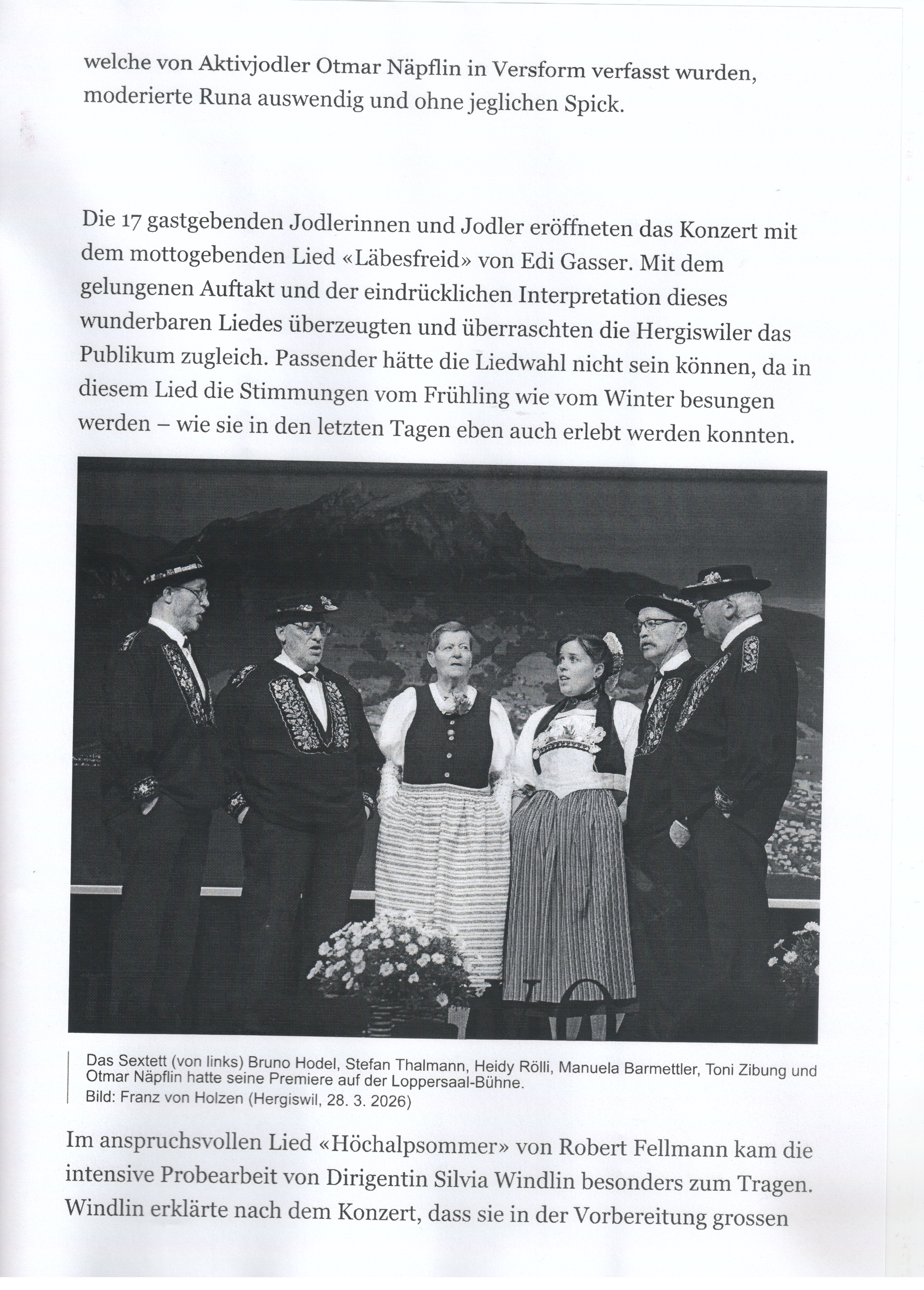 welche von Aktivjodler Otmar Näpflin in Versform verfasst wurden, moderierte Runa auswendig und ohne jeglichen Spick.

Die 17 gastgebenden Jodlerinnen und Jodler eröffneten das Konzert mit dem mottogebenden Lied «Läbesfreid» von Edi Gasser. Mit dem gelungenen Auftakt und der eindrücklichen Interpretation dieses wunderbaren Liedes überzeugten und überraschten die Hergiswiler das Publikum zugleich. Passender hätte die Liedwahl nicht sein können, da in diesem Lied die Stimmungen vom Frühling wie vom Winter besungen werden – wie sie in den letzten Tagen eben auch erlebt werden konnten.

Das Sextett (von links) Bruno Hodel, Stefan Thalmann, Heidy Rölli, Manuela Barmettler, Toni Zibung und Otmar Näpflin hatte seine Premiere auf der Loppersaal-Bühne.
Bild: Franz von Holzen (Hergiswil, 28. 3. 2026)

Im anspruchsvollen Lied «Höchalpsommer» von Robert Fellmann kam die intensive Probearbeit von Dirigentin Silvia Windlin besonders zum Tragen. Windlin erklärte nach dem Konzert, dass sie in der Vorbereitung grossen